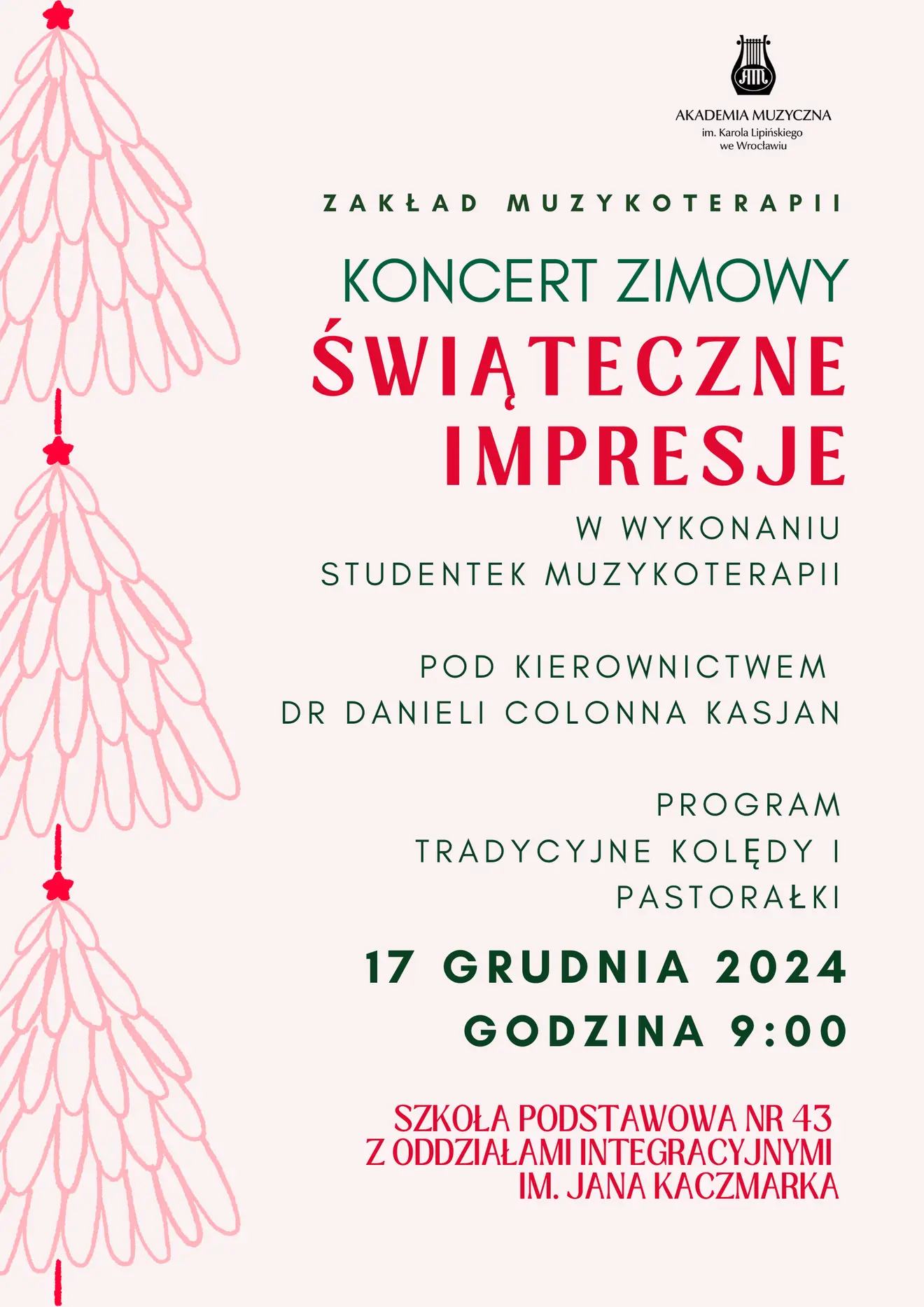 AM

AKADEMIA MUZYCZNA
im. Karola Lipińskiego
we Wrocławiu

ZAKŁAD MUZYKOTERAPII

KONCERT ZIMOWY
ŚWIĄTECZNE IMPRESJE

W WYKONANIU
STUDENTEK MUZYKOTERAPII

POD KIEROWNICTWEM
DR DANIELI COLONNA KASJAN

PROGRAM
TRADYCYJNE KOLĘDY I PASTORAŁKI

17 GRUDNIA 2024
GODZINA 9:00

SZKOŁA PODSTAWOWA NR 43
Z ODDZIAŁAMI INTEGRACYJNYMI
IM. JANA KACZMARKA